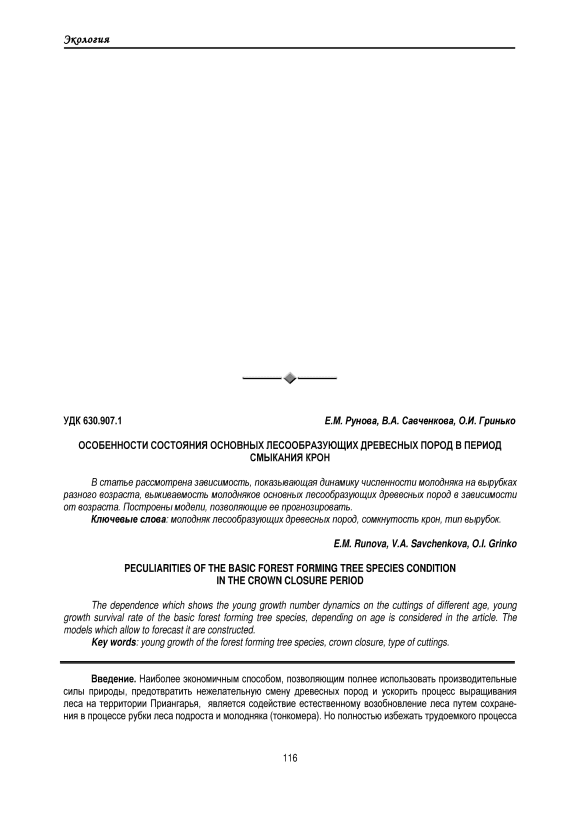 Экология

УДК 630.907.1

Е.М. Рунова, В.А. Савченкова, О.И. Гринько

ОСОБЕННОСТИ СОСТОЯНИЯ ОСНОВНЫХ ЛЕСООБРАЗУЮЩИХ ДРЕВЕСНЫХ ПОРОД В ПЕРИОД СМЫКАНИЯ КРОН

В статье рассмотрена зависимость, показывающая динамику численности молодняка на вырубках разного возраста, выживаемость молодняков основных лесообразующих древесных пород в зависимости от возраста. Построены модели, позволяющие ее прогнозировать.

Ключевые слова: молодняк лесообразующих древесных пород, сомкнутость крон, тип вырубок.

E.M. Runova, V.A. Savchenkova, O.I. Grinko

PECULIARITIES OF THE BASIC FOREST FORMING TREE SPECIES CONDITION IN THE CROWN CLOSURE PERIOD

The dependence which shows the young growth number dynamics on the cuttings of different age, young growth survival rate of the basic forest forming tree species, depending on age is considered in the article. The models which allow to forecast it are constructed.

Key words: young growth of the forest forming tree species, crown closure, type of cuttings.

Введение. Наиболее экономичным способом, позволяющим полнее использовать производительные силы природы, предотвратить нежелательную смену древесных пород и ускорить процесс выращивания леса на территории Приангарья, является содействие естественному возобновление леса путем сохранения в процессе рубки леса подроста и молодняка (тонкомера). Но полностью избежать трудоемкого процесса

116